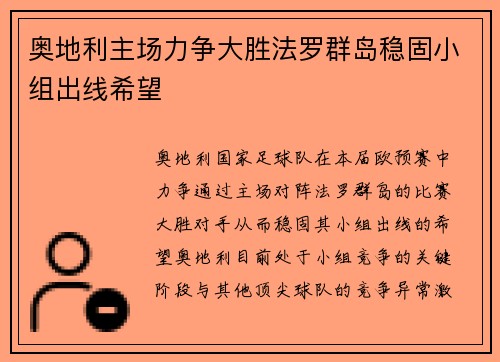 奥地利主场力争大胜法罗群岛稳固小组出线希望

奥地利国家足球队在本届欧预赛中力争通过主场对阵法罗群岛的比赛大胜对手从而稳固其小组出线的希望奥地利目前处于小组竞争的关键阶段与其他顶尖球队的竞争异常激